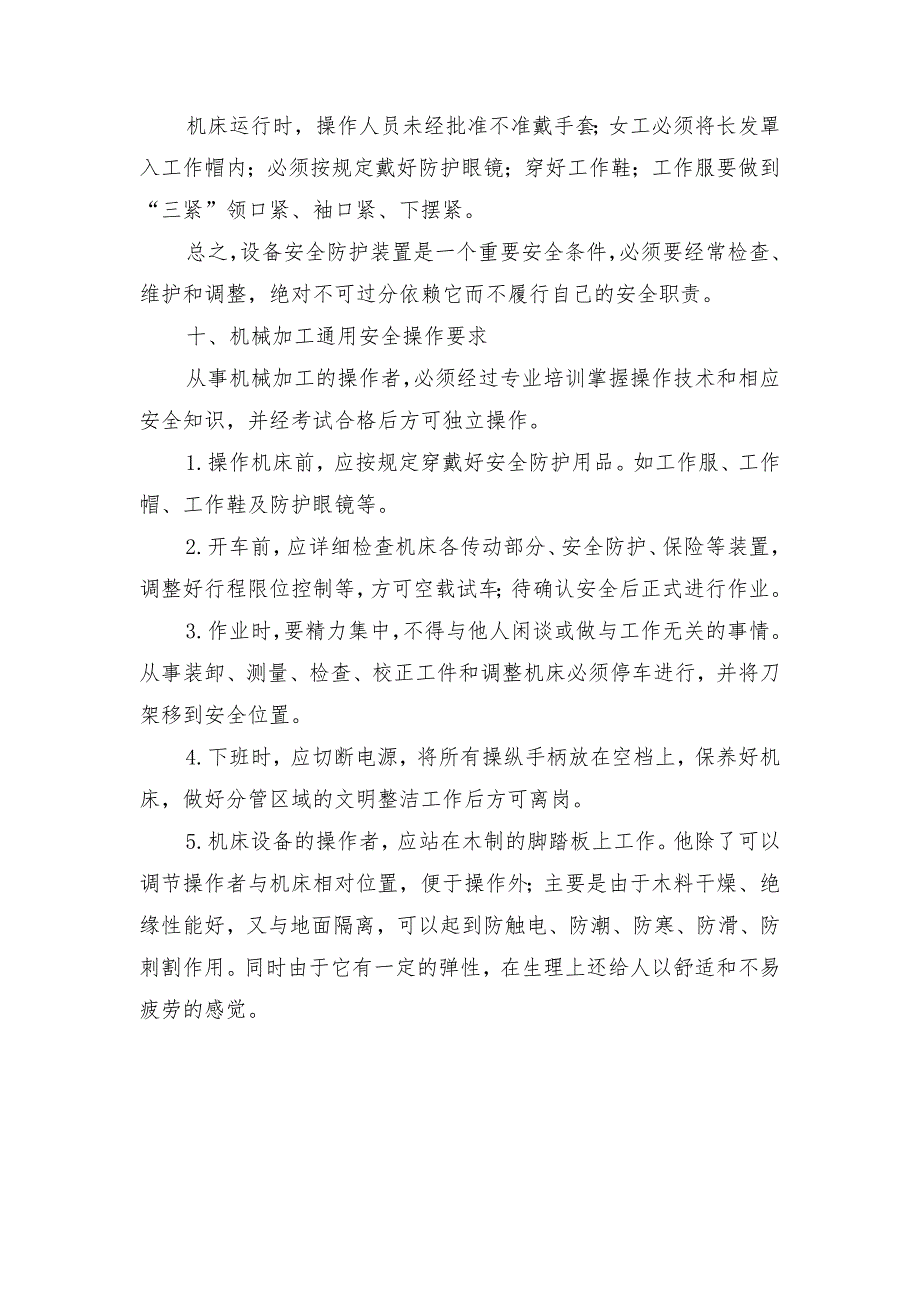 机床运行时，操作人员未经批准不准戴手套；女工必须将长发罩入工作帽内；必须按规定戴好防护眼镜；穿好工作鞋；工作服要做到“三紧”领口紧、袖口紧、下摆紧。

总之，设备安全防护装置是一个重要安全条件，必须要经常检查、维护和调整，绝对不可过分依赖它而不履行自己的安全职责。

十、机械加工通用安全操作要求

从事机械加工的操作者，必须经过专业培训掌握操作技术和相应安全知识，并经考试合格后方可独立操作。

1.操作机床前，应按规定穿戴好安全防护用品。如工作服、工作帽、工作鞋及防护眼镜等。

2.开车前，应详细检查机床各传动部分、安全防护、保险等装置，调整好行程限位控制等，方可空载试车；待确认安全后正式进行作业。

3.作业时，要精力集中，不得与他人闲谈或做与工作无关的事情。从事装卸、测量、检查、校正工件和调整机床必须停车进行，并将刀架移到安全位置。

4.下班时，应切断电源，将所有操纵手柄放在空档上，保养好机床，做好分管区域的文明整洁工作后方可离岗。

5.机床设备的操作者，应站在木制的脚踏板上工作。他除了可以调节操作者与机床相对位置，便于操作外；主要是由于木料干燥、绝缘性能好，又与地面隔离，可以起到防触电、防潮、防寒、防滑、防刺割作用。同时由于它有一定的弹性，在生理上还给人以舒适和不易疲劳的感觉。